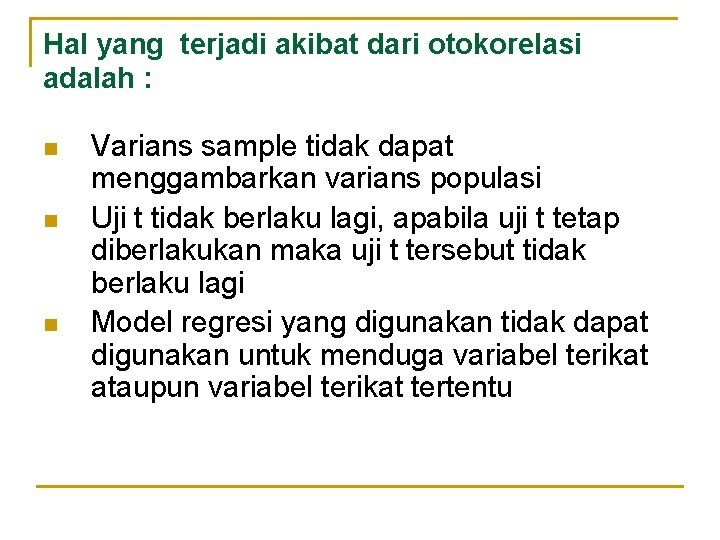 Hal yang  terjadi akibat dari otokorelasi adalah :

- Varians sample tidak dapat menggambarkan varians populasi
- Uji t tidak berlaku lagi, apabila uji t tetap diberlakukan maka uji t tersebut tidak berlaku lagi
- Model regresi yang digunakan tidak dapat digunakan untuk menduga variabel terikat ataupun variabel terikat tertentu